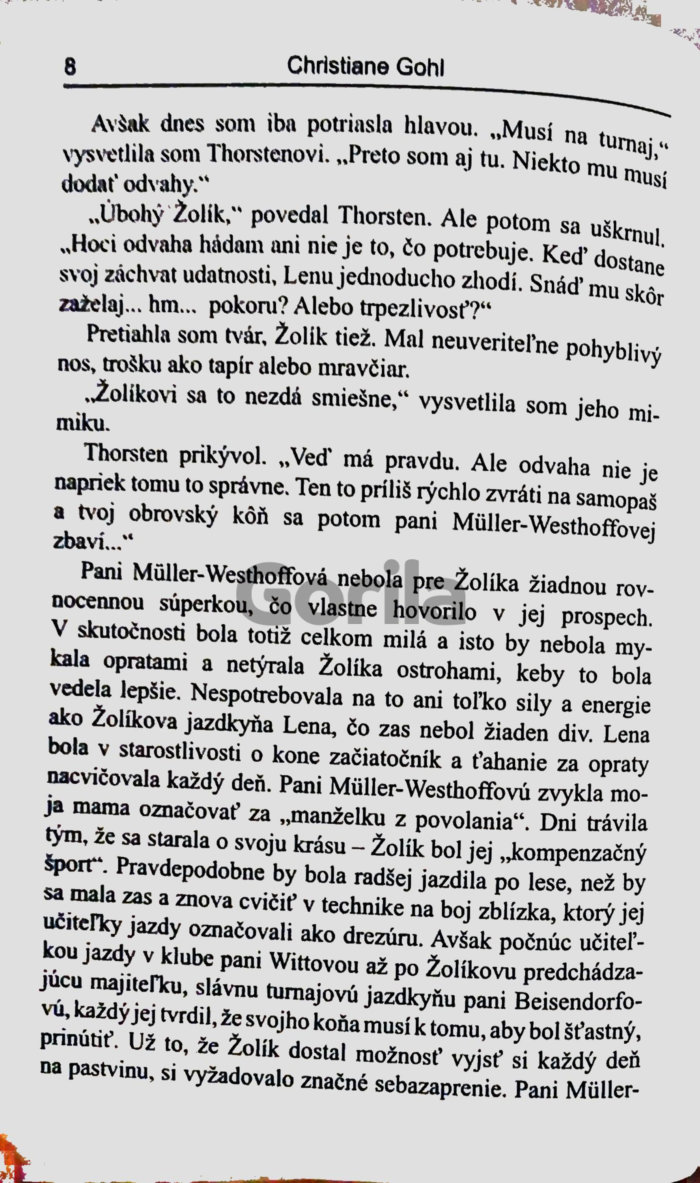 8 Christiane Gohl

Avšak dnes som iba potriasla hlavou. „Musí na turnaj," vysvetlila som Thorstenovi. „Preto som aj tu. Niekto mu musí dodať odvahy."

„Úbohý Žolík," povedal Thorsten. Ale potom sa uškrnul. „Hoci odvaha hádam ani nie je to, čo potrebuje. Keď dostane svoj záchvat udatnosti, Lenu jednoducho zhodí. Snáď mu skôr zaželaj... hm... pokoru? Alebo trpezlivosť?"

Pretiahla som tvár, Žolík tiež. Mal neuveriteľne pohyblivý nos, trošku ako tapír alebo mravčiar.

„Žolíkovi sa to nezdá smiešne," vysvetlila som jeho mimiku.

Thorsten prikývol. „Veď má pravdu. Ale odvaha nie je napriek tomu to správne. Ten to príliš rýchlo zvráti na samopaš a tvoj obrovský kôň sa potom pani Müller-Westhoffovej zbaví..."

Pani Müller-Westhoffová nebola pre Žolíka žiadnou rovnocennou súperkou, čo vlastne hovorilo v jej prospech. V skutočnosti bola totiž celkom milá a isto by nebola mykala opratami a netýrala Žolíka ostrohami, keby to bola vedela lepšie. Nespotrebovala na to ani toľko sily a energie ako Žolíkova jazdkyňa Lena, čo zas nebol žiaden div. Lena bola v starostlivosti o kone začiatočník a ťahanie za opraty nacvičovala každý deň. Pani Müller-Westhoffovú zvykla moja mama označovať za „manželku z povolania". Dni trávila tým, že sa starala o svoju krásu – Žolík bol jej „kompenzačný šport". Pravdepodobne by bola radšej jazdila po lese, než by sa mala zas a znova cvičiť v technike na boj zblízka, ktorý jej učiteľky jazdy označovali ako drezúru. Avšak počnúc učiteľkou jazdy v klube pani Wittovou až po Žolíkovu predchádzajúcu majiteľku, slávnu turnajovú jazdkyňu pani Beisendorfovú, každý jej tvrdil, že svojho koňa musí k tomu, aby bol šťastný, prinútiť. Už to, že Žolík dostal možnosť vyjsť si každý deň na pastvinu, si vyžadovalo značné sebazaprenie. Pani Müller-

Gorila